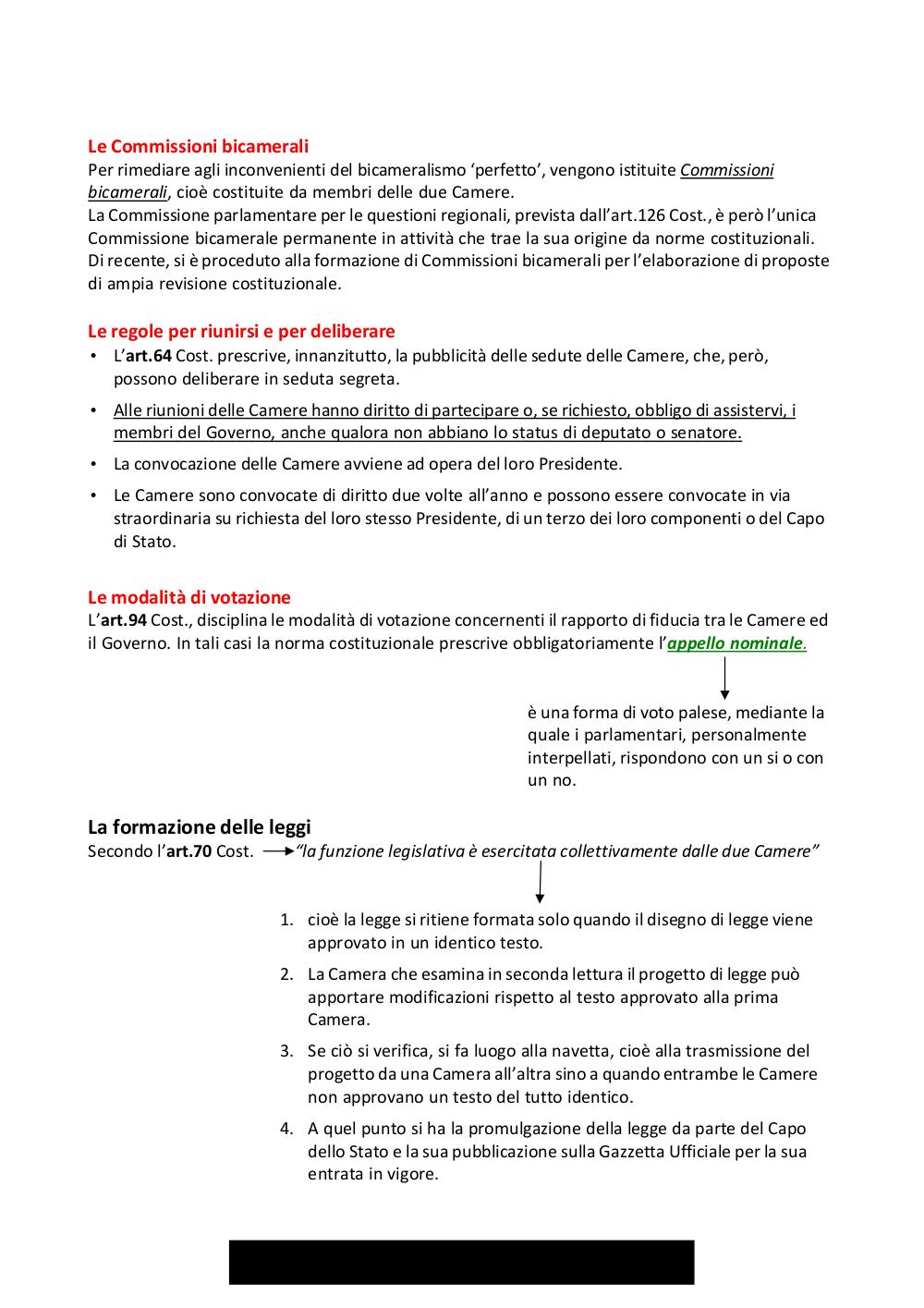 Le Commissioni bicamerali
Per rimediare agli inconvenienti del bicameralismo ‘perfetto’, vengono istituite Commissioni bicamerali, cioè costituite da membri delle due Camere.
La Commissione parlamentare per le questioni regionali, prevista dall’art.126 Cost., è però l’unica Commissione bicamerale permanente in attività che trae la sua origine da norme costituzionali.
Di recente, si è proceduto alla formazione di Commissioni bicamerali per l’elaborazione di proposte di ampia revisione costituzionale.

Le regole per riunirsi e per deliberare
• L’art.64 Cost. prescrive, innanzitutto, la pubblicità delle sedute delle Camere, che, però, possono deliberare in seduta segreta.
• Alle riunioni delle Camere hanno diritto di partecipare o, se richiesto, obbligo di assistervi, i membri del Governo, anche qualora non abbiano lo status di deputato o senatore.
• La convocazione delle Camere avviene ad opera del loro Presidente.
• Le Camere sono convocate di diritto due volte all’anno e possono essere convocate in via straordinaria su richiesta del loro stesso Presidente, di un terzo dei loro componenti o del Capo di Stato.

Le modalità di votazione
L’art.94 Cost., disciplina le modalità di votazione concernenti il rapporto di fiducia tra le Camere ed il Governo. In tali casi la norma costituzionale prescrive obbligatoriamente l’appello nominale.

è una forma di voto palese, mediante la quale i parlamentari, personalmente interpellati, rispondono con un si o con un no.

La formazione delle leggi
Secondo l’art.70 Cost. “la funzione legislativa è esercitata collettivamente dalle due Camere”

1. cioè la legge si ritiene formata solo quando il disegno di legge viene approvato in un identico testo.
2. La Camera che esamina in seconda lettura il progetto di legge può apportare modificazioni rispetto al testo approvato alla prima Camera.
3. Se ciò si verifica, si fa luogo alla navetta, cioè alla trasmissione del progetto da una Camera all’altra sino a quando entrambe le Camere non approvano un testo del tutto identico.
4. A quel punto si ha la promulgazione della legge da parte del Capo dello Stato e la sua pubblicazione sulla Gazzetta Ufficiale per la sua entrata in vigore.